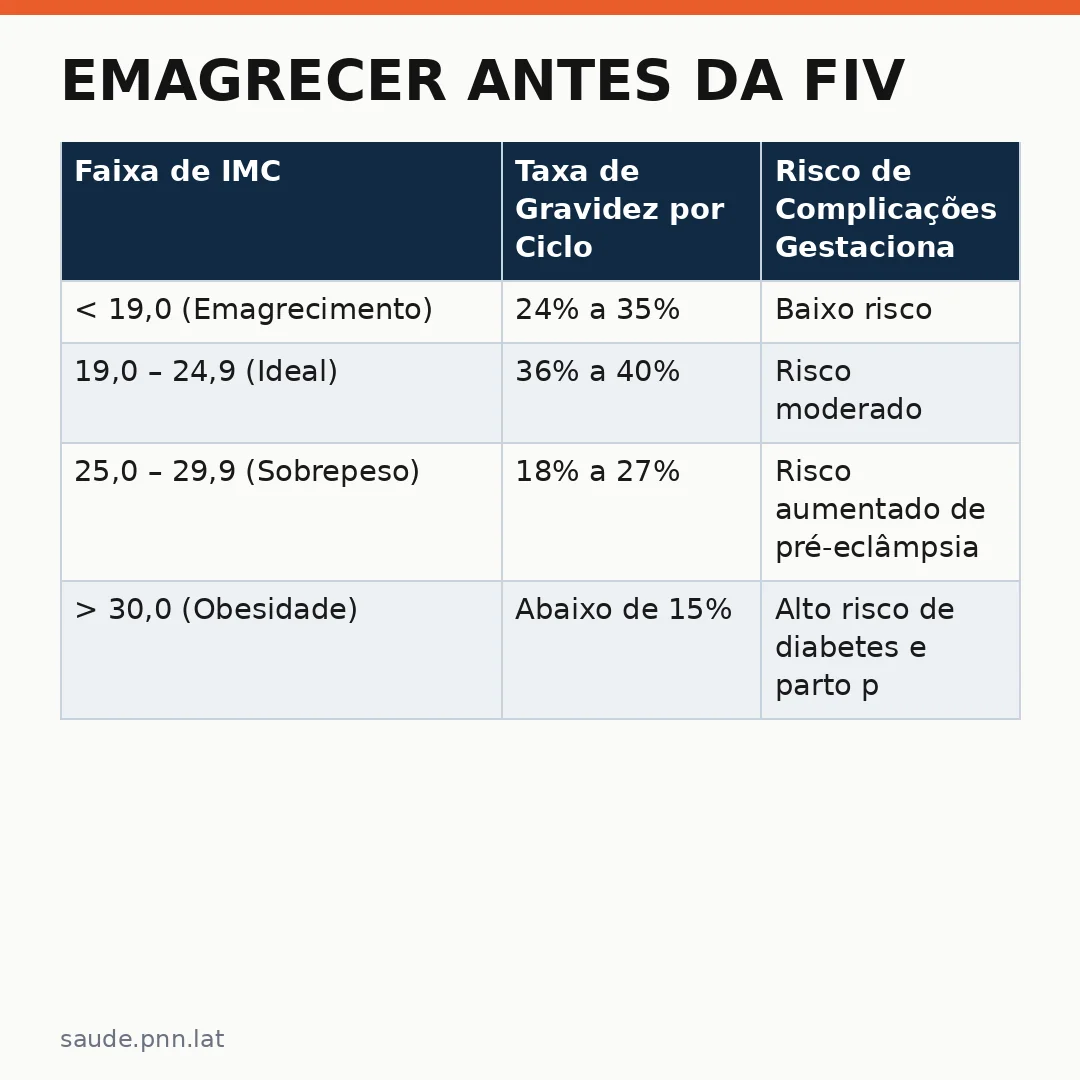 EMAGRECER ANTES DA FIV

| Faixa de IMC | Taxa de Gravidez por Ciclo | Risco de Complicações Gestaciona |
|---|---|---|
| < 19,0 (Emagrecimento) | 24% a 35% | Baixo risco |
| 19,0 – 24,9 (Ideal) | 36% a 40% | Risco moderado |
| 25,0 – 29,9 (Sobrepeso) | 18% a 27% | Risco aumentado de pré-eclâmpsia |
| > 30,0 (Obesidade) | Abaixo de 15% | Alto risco de diabetes e parto p |

saude.pnn.lat